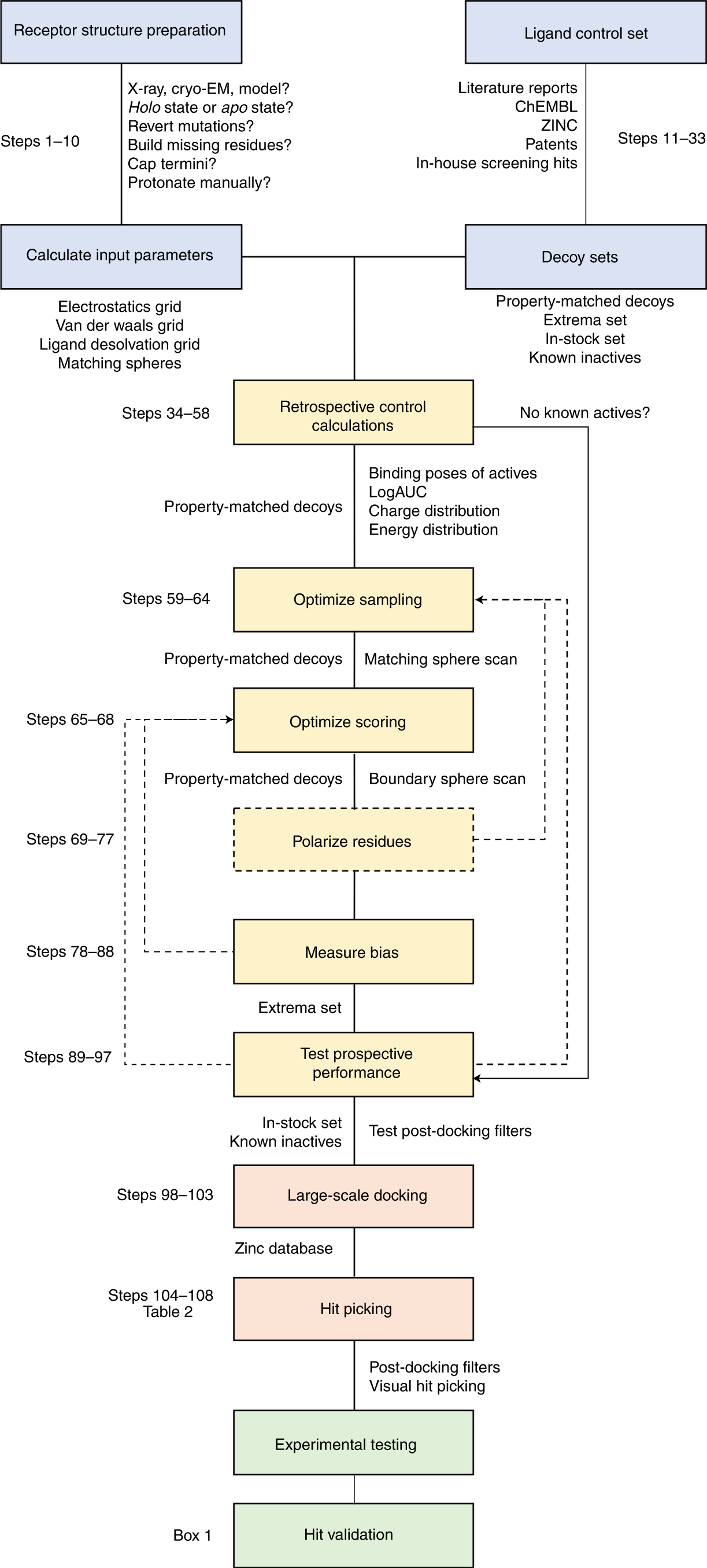 Receptor structure preparation

Steps 1–10

X-ray, cryo-EM, model?
Holo state or apo state?
Revert mutations?
Build missing residues?
Cap termini?
Protonate manually?

Ligand control set

Literature reports
ChEMBL
ZINC
Patents
In-house screening hits

Steps 11–33

Calculate input parameters

Electrostatics grid
Van der waals grid
Ligand desolvation grid
Matching spheres

Decoy sets

Property-matched decoys
Extrema set
In-stock set
Known inactives

Steps 34–58

Retrospective control calculations

No known actives?

Property-matched decoys

Binding poses of actives
LogAUC
Charge distribution
Energy distribution

Steps 59–64

Optimize sampling

Property-matched decoys

Matching sphere scan

Steps 65–68

Optimize scoring

Property-matched decoys

Boundary sphere scan

Steps 69–77

Polarize residues

Steps 78–88

Measure bias

Extrema set

Steps 89–97

Test prospective performance

In-stock set
Known inactives

Test post-docking filters

Steps 98–103

Large-scale docking

Zinc database

Steps 104–108
Table 2

Hit picking

Post-docking filters
Visual hit picking

Experimental testing

Box 1

Hit validation